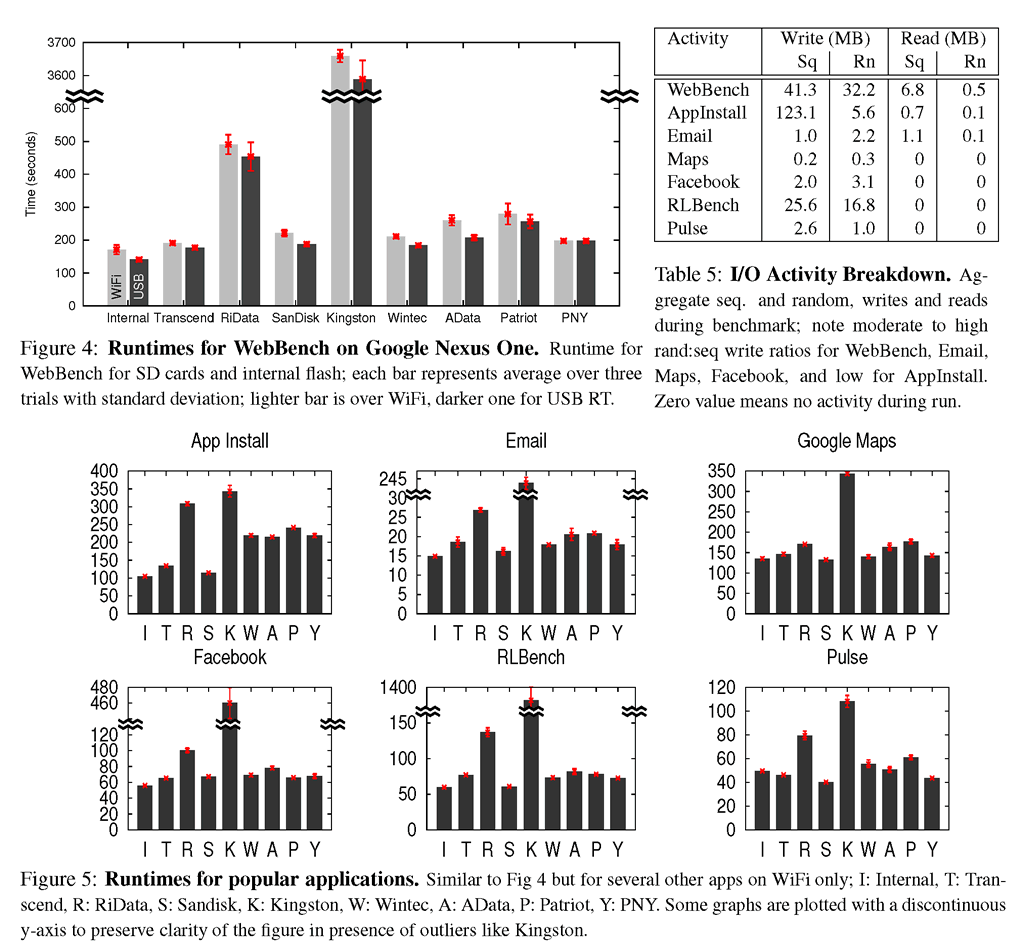 3700
3600
600
500
400
300
200
100
0
Time (seconds)
WiFi
USB
Internal Transcend RiData SanDisk Kingston Wintec AData Patriot PNY

Figure 4: **Runtimes for WebBench on Google Nexus One.** Runtime for WebBench for SD cards and internal flash; each bar represents average over three trials with standard deviation; lighter bar is over WiFi, darker one for USB RT.

| Activity | Write (MB) Sq | Write (MB) Rn | Read (MB) Sq | Read (MB) Rn |
|---|---|---|---|---|
| WebBench | 41.3 | 32.2 | 6.8 | 0.5 |
| AppInstall | 123.1 | 5.6 | 0.7 | 0.1 |
| Email | 1.0 | 2.2 | 1.1 | 0.1 |
| Maps | 0.2 | 0.3 | 0 | 0 |
| Facebook | 2.0 | 3.1 | 0 | 0 |
| RLBench | 25.6 | 16.8 | 0 | 0 |
| Pulse | 2.6 | 1.0 | 0 | 0 |

Table 5: **I/O Activity Breakdown.** Aggregate seq. and random, writes and reads during benchmark; note moderate to high rand:seq write ratios for WebBench, Email, Maps, Facebook, and low for AppInstall. Zero value means no activity during run.

App Install
400
350
300
250
200
150
100
50
0
I T R S K W A P Y

Email
245
30
25
20
15
10
5
0
I T R S K W A P Y

Google Maps
350
300
250
200
150
100
50
0
I T R S K W A P Y

Facebook
480
460
120
100
80
60
40
20
0
I T R S K W A P Y

RLBench
1400
150
100
50
0
I T R S K W A P Y

Pulse
120
100
80
60
40
20
0
I T R S K W A P Y

Figure 5: **Runtimes for popular applications.** Similar to Fig 4 but for several other apps on WiFi only; I: Internal, T: Transcend, R: RiData, S: Sandisk, K: Kingston, W: Wintec, A: AData, P: Patriot, Y: PNY. Some graphs are plotted with a discontinuous y-axis to preserve clarity of the figure in presence of outliers like Kingston.